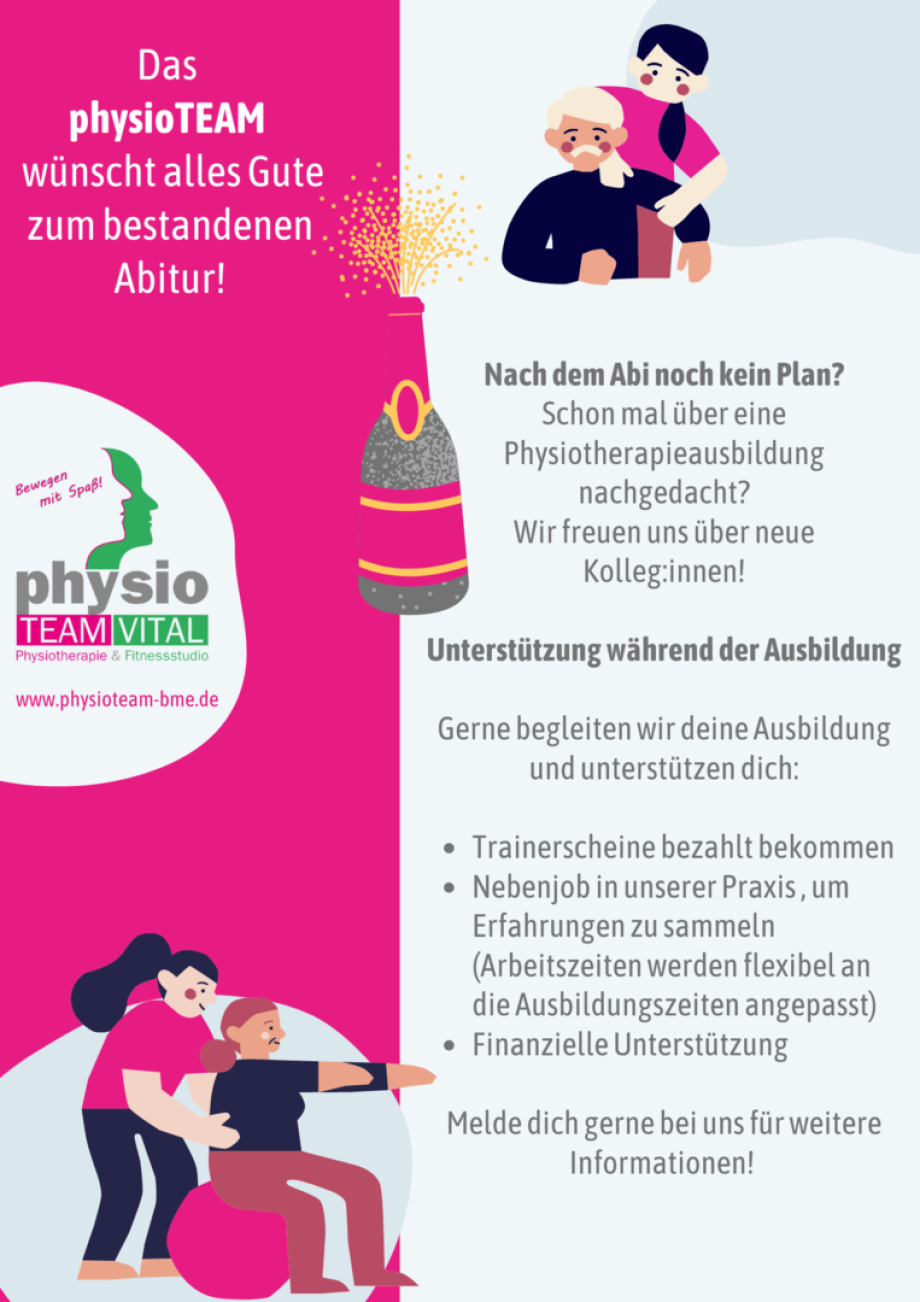 Das
physioTEAM
wünscht alles Gute
zum bestandenen
Abitur!

Bewegen
mit Spaß!

physio
TEAM VITAL
Physiotherapie & Fitnessstudio

www.physioteam-bme.de

Nach dem Abi noch kein Plan?
Schon mal über eine
Physiotherapieausbildung
nachgedacht?
Wir freuen uns über neue
Kolleg:innen!

Unterstützung während der Ausbildung

Gerne begleiten wir deine Ausbildung und unterstützen dich:

• Trainerscheine bezahlt bekommen
• Nebenjob in unserer Praxis , um Erfahrungen zu sammeln (Arbeitszeiten werden flexibel an die Ausbildungszeiten angepasst)
• Finanzielle Unterstützung

Melde dich gerne bei uns für weitere Informationen!